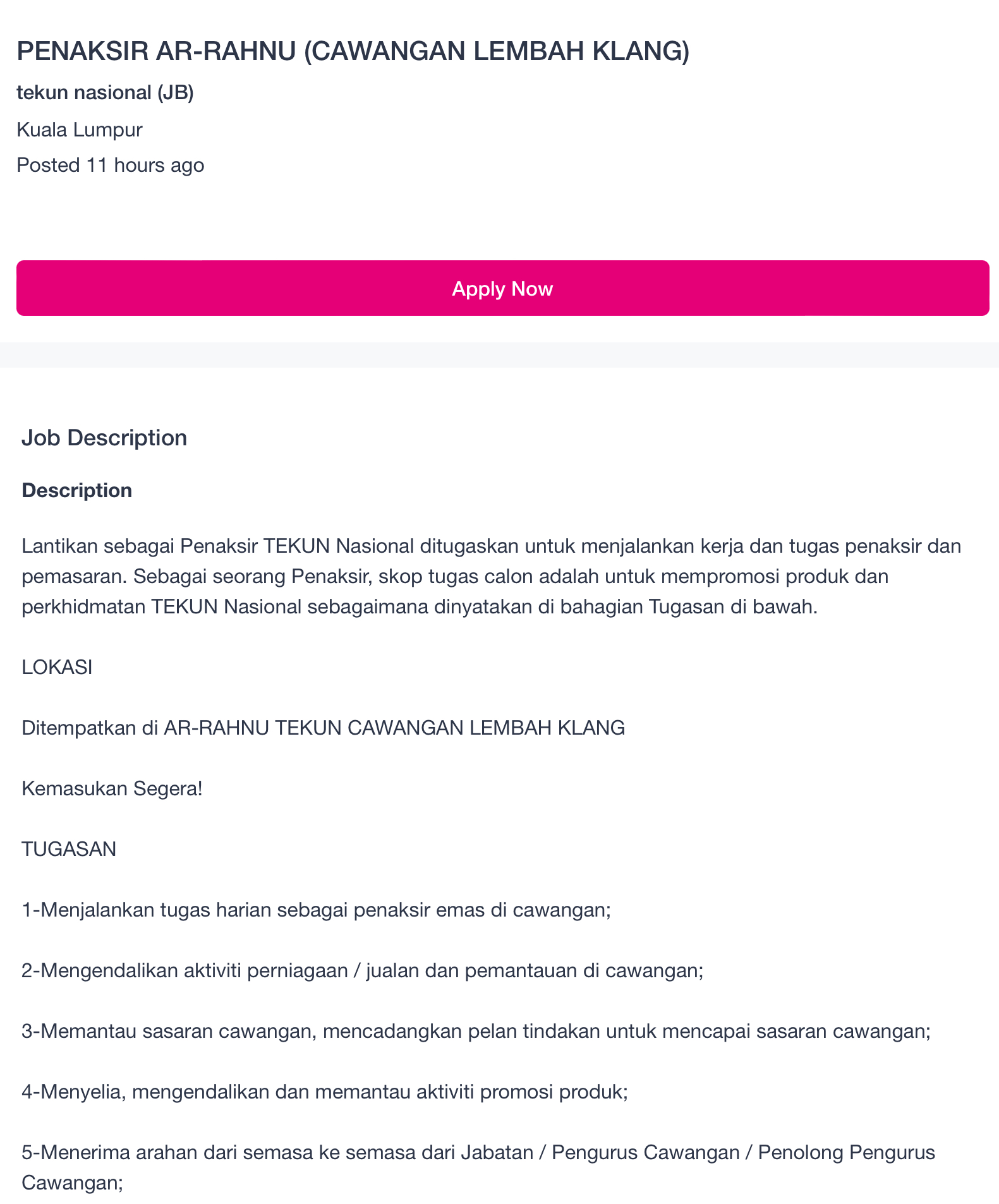 PENAKSIR AR-RAHNU (CAWANGAN LEMBAH KLANG)

tekun nasional (JB)

Kuala Lumpur

Posted 11 hours ago

Apply Now

Job Description

Description

Lantikan sebagai Penaksir TEKUN Nasional ditugaskan untuk menjalankan kerja dan tugas penaksir dan pemasaran. Sebagai seorang Penaksir, skop tugas calon adalah untuk mempromosi produk dan perkhidmatan TEKUN Nasional sebagaimana dinyatakan di bahagian Tugasan di bawah.

LOKASI

Ditempatkan di AR-RAHNU TEKUN CAWANGAN LEMBAH KLANG

Kemasukan Segera!

TUGASAN

1-Menjalankan tugas harian sebagai penaksir emas di cawangan;

2-Mengendalikan aktiviti perniagaan / jualan dan pemantauan di cawangan;

3-Memantau sasaran cawangan, mencadangkan pelan tindakan untuk mencapai sasaran cawangan;

4-Menyelia, mengendalikan dan memantau aktiviti promosi produk;

5-Menerima arahan dari semasa ke semasa dari Jabatan / Pengurus Cawangan / Penolong Pengurus Cawangan;